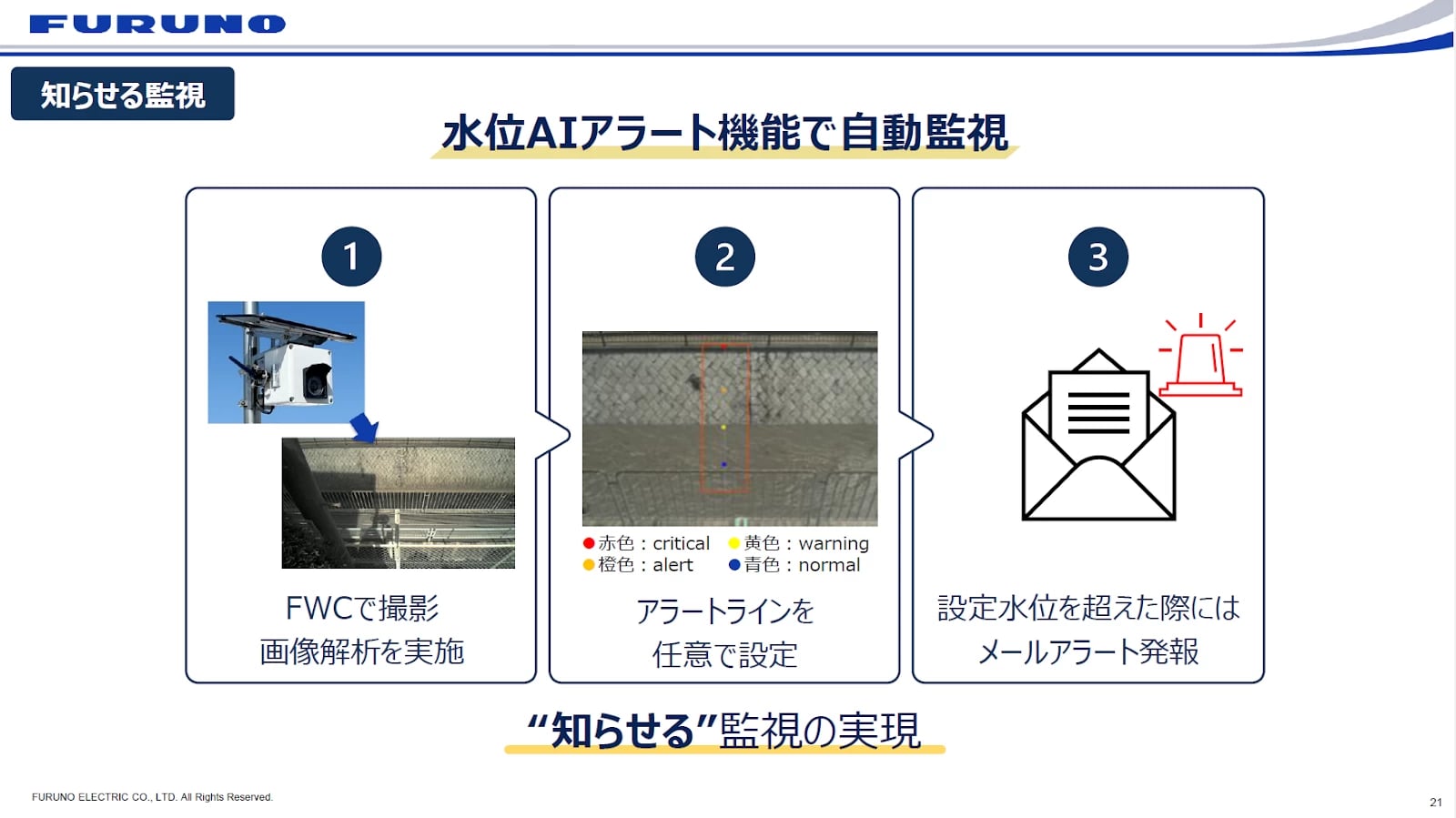 FURUNO

知らせる監視

水位AIアラート機能で自動監視

1

FWCで撮影
画像解析を実施

2

赤色：critical　黄色：warning
橙色：alert　青色：normal

アラートラインを
任意で設定

3

設定水位を超えた際には
メールアラート発報

“知らせる”監視の実現

FURUNO ELECTRIC CO., LTD. All Rights Reserved.

21